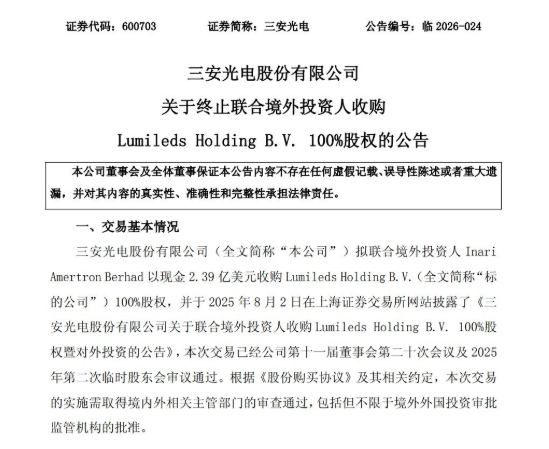 证券代码：600703　　证券简称：三安光电　　公告编号：临 2026-024

三安光电股份有限公司
关于终止联合境外投资人收购
Lumileds Holding B.V. 100%股权的公告

本公司董事会及全体董事保证本公告内容不存在任何虚假记载、误导性陈述或者重大遗漏，并对其内容的真实性、准确性和完整性承担法律责任。

一、交易基本情况

三安光电股份有限公司（全文简称“本公司”）拟联合境外投资人 Inari Amertron Berhad 以现金 2.39 亿美元收购 Lumileds Holding B.V.（全文简称“标的公司”）100%股权，并于 2025 年 8 月 2 日在上海证券交易所网站披露了《三安光电股份有限公司关于联合境外投资人收购 Lumileds Holding B.V. 100%股权暨对外投资的公告》，本次交易已经公司第十一届董事会第二十次会议及 2025 年第二次临时股东会审议通过。根据《股份购买协议》及其相关约定，本次交易的实施需取得境内外相关主管部门的审查通过，包括但不限于境外外国投资审批监管机构的批准。